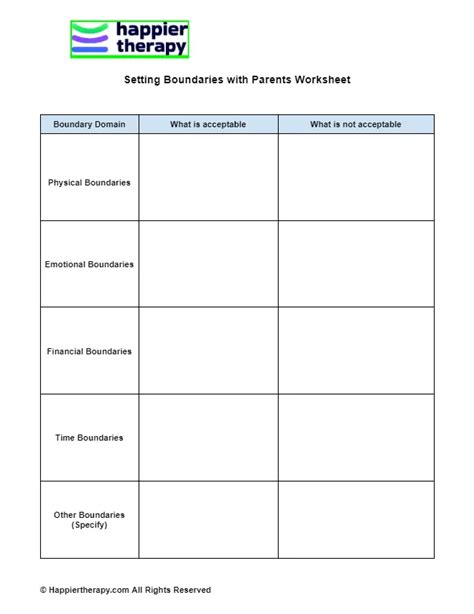 happier therapy

Setting Boundaries with Parents Worksheet

| Boundary Domain | What is acceptable | What is not acceptable |
|---|---|---|
| Physical Boundaries | | |
| Emotional Boundaries | | |
| Financial Boundaries | | |
| Time Boundaries | | |
| Other Boundaries (Specify) | | |

© Happiertherapy.com All Rights Reserved